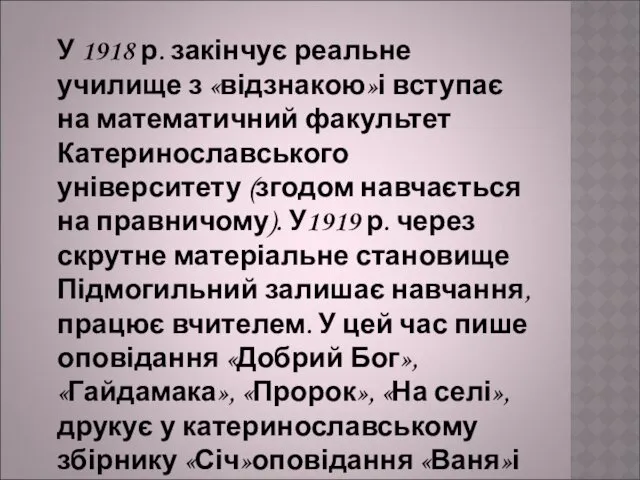 У 1918 р. закінчує реальне училище з «відзнакою»і вступає на математичний факультет Катеринославського університету (згодом навчається на правничому). У1919 р. через скрутне матеріальне становище Підмогильний залишає навчання, працює вчителем. У цей час пише оповідання «Добрий Бог», «Гайдамака», «Пророк», «На селі», друкує у катеринославському збірнику «Січ»оповідання «Ваня»і